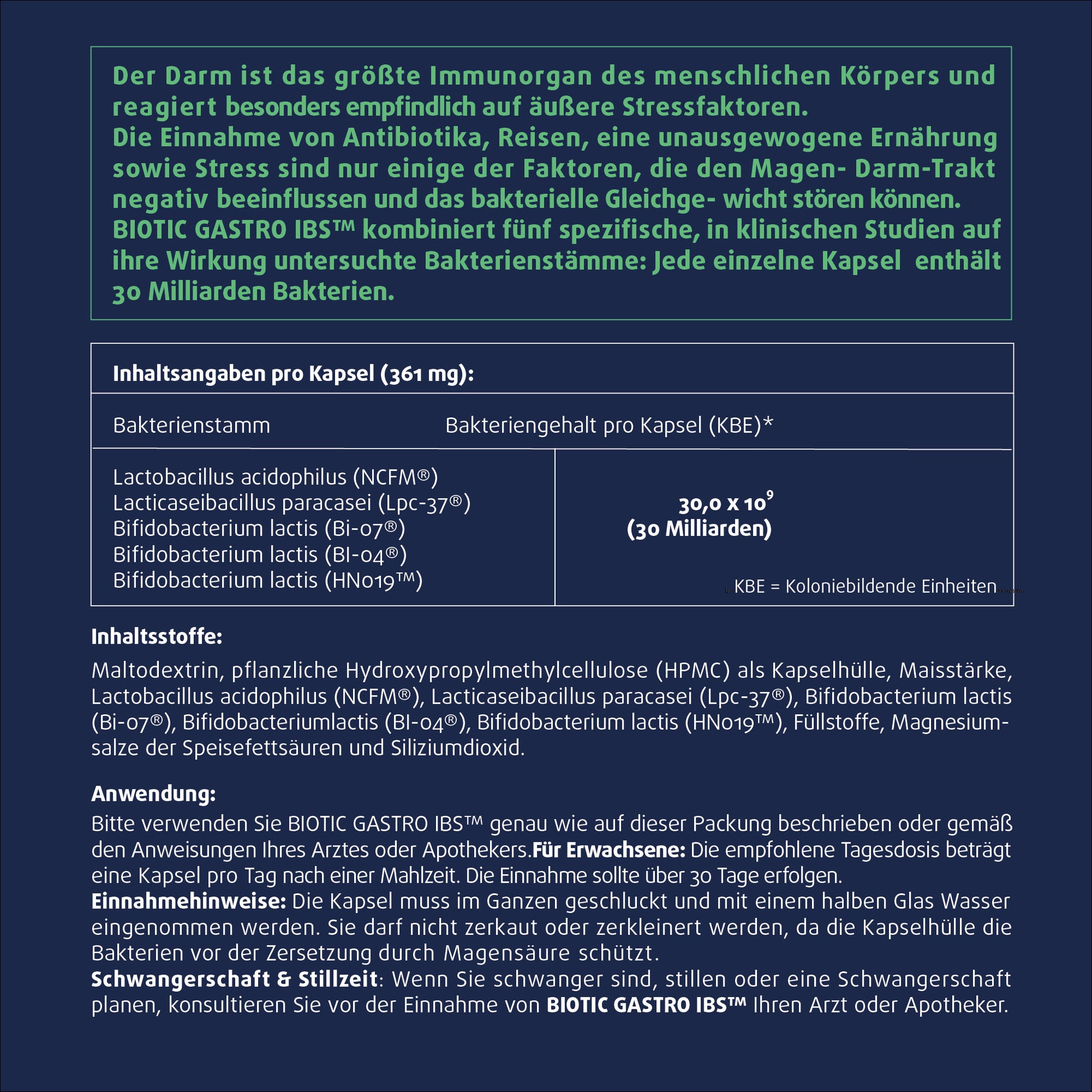 Der Darm ist das größte Immunorgan des menschlichen Körpers und reagiert besonders empfindlich auf äußere Stressfaktoren.
Die Einnahme von Antibiotika, Reisen, eine unausgewogene Ernährung sowie Stress sind nur einige der Faktoren, die den Magen- Darm-Trakt negativ beeinflussen und das bakterielle Gleichge- wicht stören können.
BIOTIC GASTRO IBS™ kombiniert fünf spezifische, in klinischen Studien auf ihre Wirkung untersuchte Bakterienstämme: Jede einzelne Kapsel enthält 30 Milliarden Bakterien.

Inhaltsangaben pro Kapsel (361 mg):

| Bakterienstamm | Bakteriengehalt pro Kapsel (KBE)* |
|---|---|
| Lactobacillus acidophilus (NCFM®) Lacticaseibacillus paracasei (Lpc-37®) Bifidobacterium lactis (Bi-07®) Bifidobacterium lactis (BI-04®) Bifidobacterium lactis (HN019™) | $30,0 \times 10^9$ (30 Milliarden) KBE = Koloniebildende Einheiten |

Inhaltsstoffe:
Maltodextrin, pflanzliche Hydroxypropylmethylcellulose (HPMC) als Kapselhülle, Maisstärke, Lactobacillus acidophilus (NCFM®), Lacticaseibacillus paracasei (Lpc-37®), Bifidobacterium lactis (Bi-07®), Bifidobacteriumlactis (BI-04®), Bifidobacterium lactis (HN019™), Füllstoffe, Magnesiumsalze der Speisefettsäuren und Siliziumdioxid.

Anwendung:
Bitte verwenden Sie BIOTIC GASTRO IBS™ genau wie auf dieser Packung beschrieben oder gemäß den Anweisungen Ihres Arztes oder Apothekers.Für Erwachsene: Die empfohlene Tagesdosis beträgt eine Kapsel pro Tag nach einer Mahlzeit. Die Einnahme sollte über 30 Tage erfolgen.
Einnahmehinweise: Die Kapsel muss im Ganzen geschluckt und mit einem halben Glas Wasser eingenommen werden. Sie darf nicht zerkaut oder zerkleinert werden, da die Kapselhülle die Bakterien vor der Zersetzung durch Magensäure schützt.
Schwangerschaft & Stillzeit: Wenn Sie schwanger sind, stillen oder eine Schwangerschaft planen, konsultieren Sie vor der Einnahme von BIOTIC GASTRO IBS™ Ihren Arzt oder Apotheker.